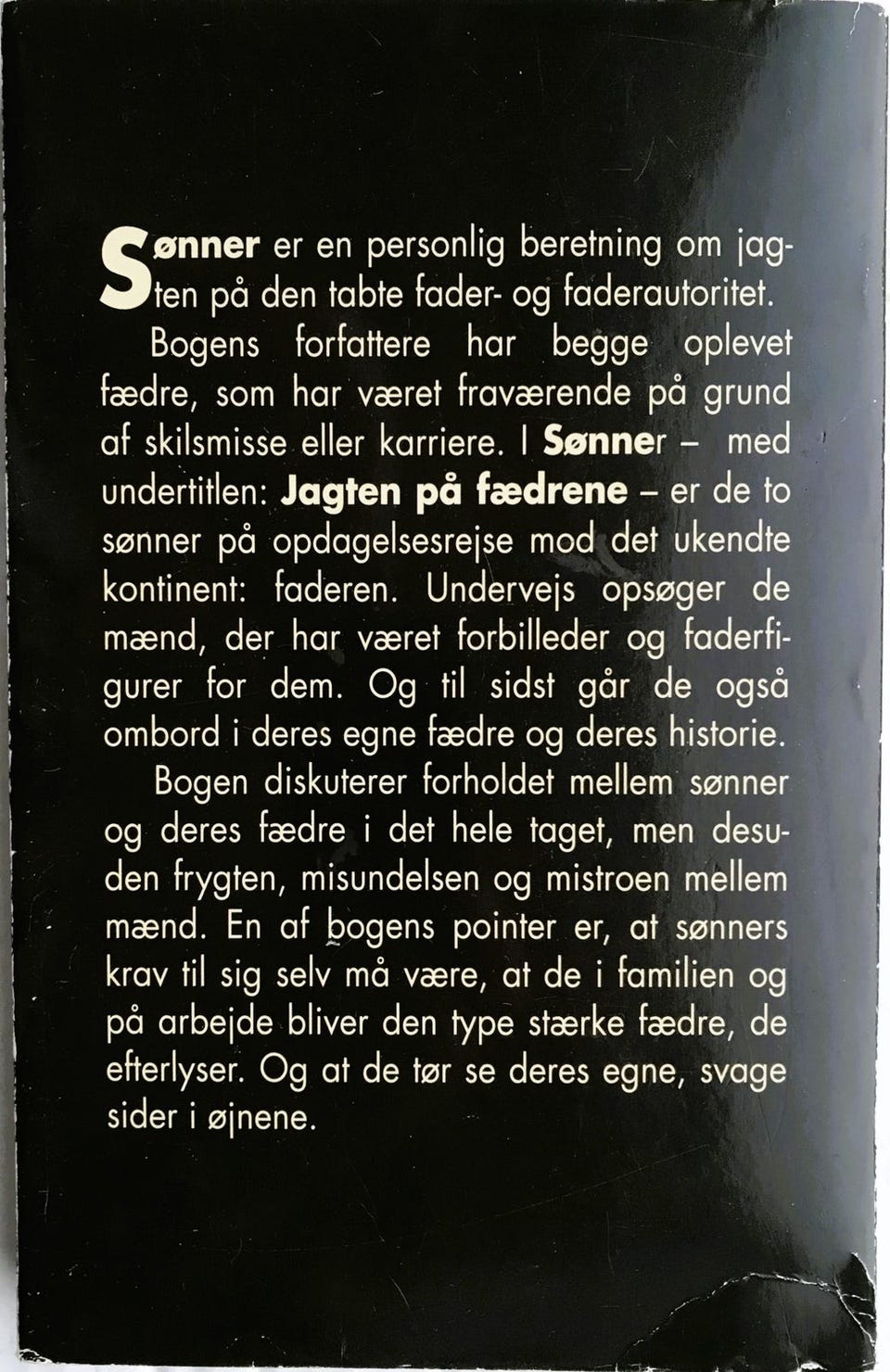 Sønner er en personlig beretning om jagten på den tabte fader- og faderautoritet.

Bogens forfattere har begge oplevet fædre, som har været fraværende på grund af skilsmisse eller karriere. I Sønner – med undertitlen: Jagten på fædrene – er de to sønner på opdagelsesrejse mod det ukendte kontinent: faderen. Undervejs opsøger de mænd, der har været forbilleder og faderfigurer for dem. Og til sidst går de også ombord i deres egne fædre og deres historie.

Bogen diskuterer forholdet mellem sønner og deres fædre i det hele taget, men desuden frygten, misundelsen og mistroen mellem mænd. En af bogens pointer er, at sønners krav til sig selv må være, at de i familien og på arbejde bliver den type stærke fædre, de efterlyser. Og at de tør se deres egne, svage sider i øjnene.